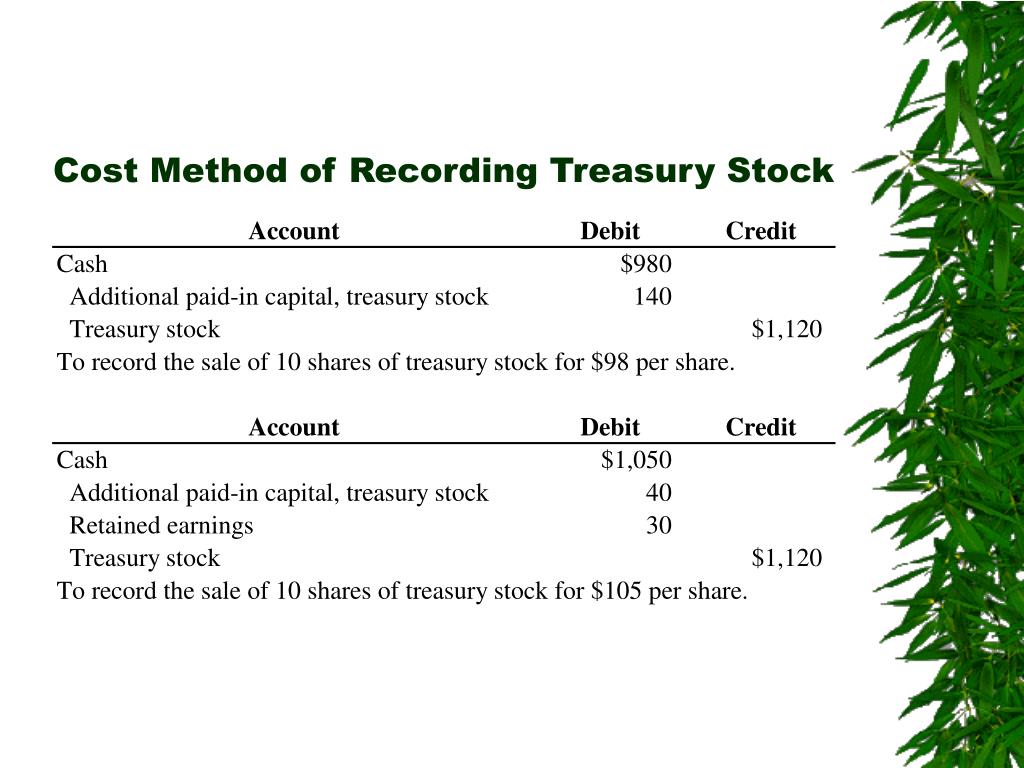 Cost Method of Recording Treasury Stock

| Account | Debit | Credit |
|---|---|---|
| Cash | \$980 | |
| Additional paid-in capital, treasury stock | 140 | |
| Treasury stock | | \$1,120 |

To record the sale of 10 shares of treasury stock for \$98 per share.

| Account | Debit | Credit |
|---|---|---|
| Cash | \$1,050 | |
| Additional paid-in capital, treasury stock | 40 | |
| Retained earnings | 30 | |
| Treasury stock | | \$1,120 |

To record the sale of 10 shares of treasury stock for \$105 per share.